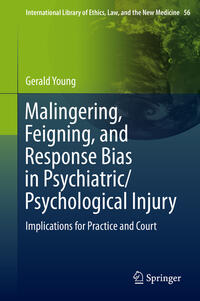 International Library of Ethics, Law, and the New Medicine 56

Gerald Young

Malingering, Feigning, and Response Bias in Psychiatric/ Psychological Injury

Implications for Practice and Court

Springer